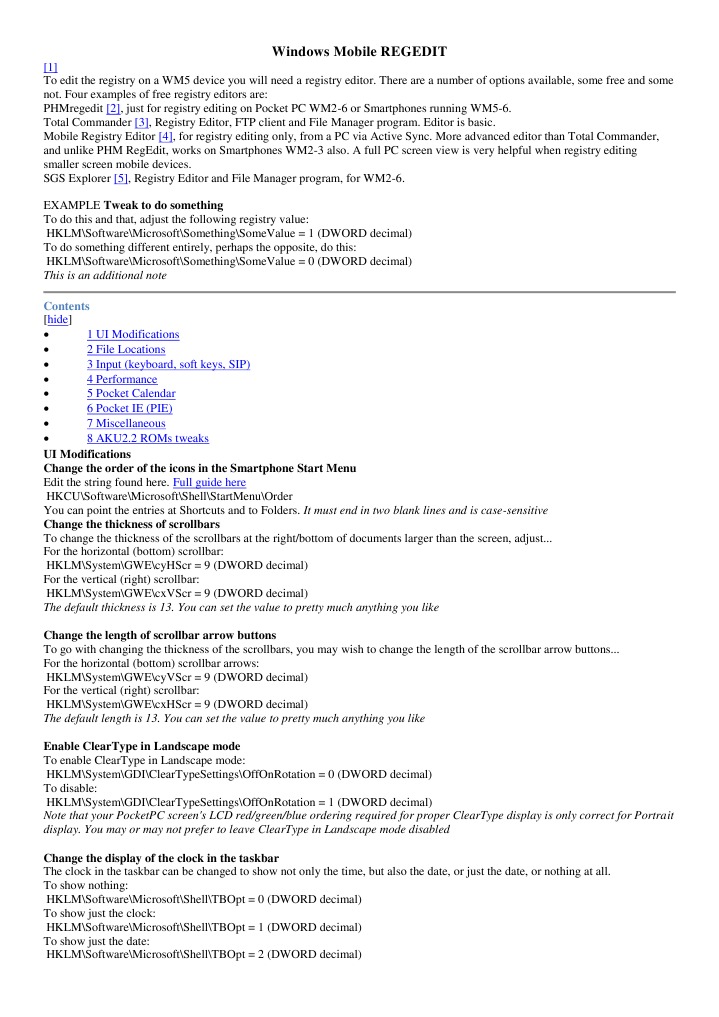 Windows Mobile REGEDIT

[1]
To edit the registry on a WM5 device you will need a registry editor. There are a number of options available, some free and some not. Four examples of free registry editors are:
PHMregedit [2], just for registry editing on Pocket PC WM2-6 or Smartphones running WM5-6.
Total Commander [3], Registry Editor, FTP client and File Manager program. Editor is basic.
Mobile Registry Editor [4], for registry editing only, from a PC via Active Sync. More advanced editor than Total Commander, and unlike PHM RegEdit, works on Smartphones WM2-3 also. A full PC screen view is very helpful when registry editing smaller screen mobile devices.
SGS Explorer [5], Registry Editor and File Manager program, for WM2-6.

EXAMPLE Tweak to do something
To do this and that, adjust the following registry value:
HKLM\Software\Microsoft\Something\SomeValue = 1 (DWORD decimal)
To do something different entirely, perhaps the opposite, do this:
HKLM\Software\Microsoft\Something\SomeValue = 0 (DWORD decimal)
This is an additional note

Contents
[hide]
• 1 UI Modifications
• 2 File Locations
• 3 Input (keyboard, soft keys, SIP)
• 4 Performance
• 5 Pocket Calendar
• 6 Pocket IE (PIE)
• 7 Miscellaneous
• 8 AKU2.2 ROMs tweaks

UI Modifications
Change the order of the icons in the Smartphone Start Menu
Edit the string found here. Full guide here
HKCU\Software\Microsoft\Shell\StartMenu\Order
You can point the entries at Shortcuts and to Folders. It must end in two blank lines and is case-sensitive
Change the thickness of scrollbars
To change the thickness of the scrollbars at the right/bottom of documents larger than the screen, adjust...
For the horizontal (bottom) scrollbar:
HKLM\System\GWE\cyHScr = 9 (DWORD decimal)
For the vertical (right) scrollbar:
HKLM\System\GWE\cxVScr = 9 (DWORD decimal)
The default thickness is 13. You can set the value to pretty much anything you like

Change the length of scrollbar arrow buttons
To go with changing the thickness of the scrollbars, you may wish to change the length of the scrollbar arrow buttons...
For the horizontal (bottom) scrollbar arrows:
HKLM\System\GWE\cyVScr = 9 (DWORD decimal)
For the vertical (right) scrollbar:
HKLM\System\GWE\cxHScr = 9 (DWORD decimal)
The default length is 13. You can set the value to pretty much anything you like

Enable ClearType in Landscape mode
To enable ClearType in Landscape mode:
HKLM\System\GDI\ClearTypeSettings\OffOnRotation = 0 (DWORD decimal)
To disable:
HKLM\System\GDI\ClearTypeSettings\OffOnRotation = 1 (DWORD decimal)
Note that your PocketPC screen's LCD red/green/blue ordering required for proper ClearType display is only correct for Portrait display. You may or may not prefer to leave ClearType in Landscape mode disabled

Change the display of the clock in the taskbar
The clock in the taskbar can be changed to show not only the time, but also the date, or just the date, or nothing at all.
To show nothing:
HKLM\Software\Microsoft\Shell\TBOpt = 0 (DWORD decimal)
To show just the clock:
HKLM\Software\Microsoft\Shell\TBOpt = 1 (DWORD decimal)
To show just the date:
HKLM\Software\Microsoft\Shell\TBOpt = 2 (DWORD decimal)